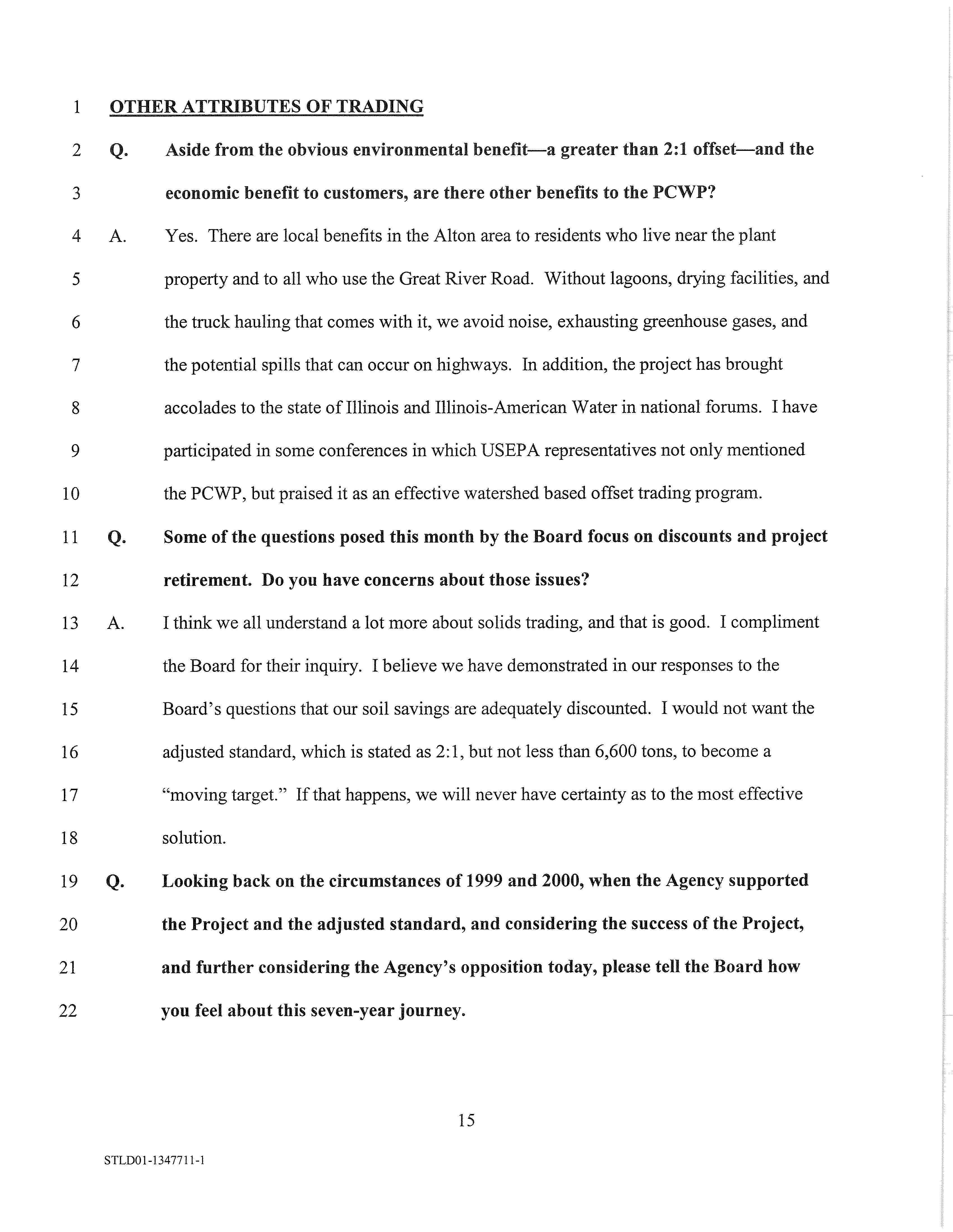 1 OTHER ATTRIBUTES OF TRADING

2 Q. Aside from the obvious environmental benefit—a greater than 2:1 offset—and the
3 economic benefit to customers, are there other benefits to the PCWP?

4 A. Yes. There are local benefits in the Alton area to residents who live near the plant
5 property and to all who use the Great River Road. Without lagoons, drying facilities, and
6 the truck hauling that comes with it, we avoid noise, exhausting greenhouse gases, and
7 the potential spills that can occur on highways. In addition, the project has brought
8 accolades to the state of Illinois and Illinois-American Water in national forums. I have
9 participated in some conferences in which USEPA representatives not only mentioned
10 the PCWP, but praised it as an effective watershed based offset trading program.

11 Q. Some of the questions posed this month by the Board focus on discounts and project
12 retirement. Do you have concerns about those issues?

13 A. I think we all understand a lot more about solids trading, and that is good. I compliment
14 the Board for their inquiry. I believe we have demonstrated in our responses to the
15 Board's questions that our soil savings are adequately discounted. I would not want the
16 adjusted standard, which is stated as 2:1, but not less than 6,600 tons, to become a
17 "moving target." If that happens, we will never have certainty as to the most effective
18 solution.

19 Q. Looking back on the circumstances of 1999 and 2000, when the Agency supported
20 the Project and the adjusted standard, and considering the success of the Project,
21 and further considering the Agency's opposition today, please tell the Board how
22 you feel about this seven-year journey.

15

STLD01-1347711-1